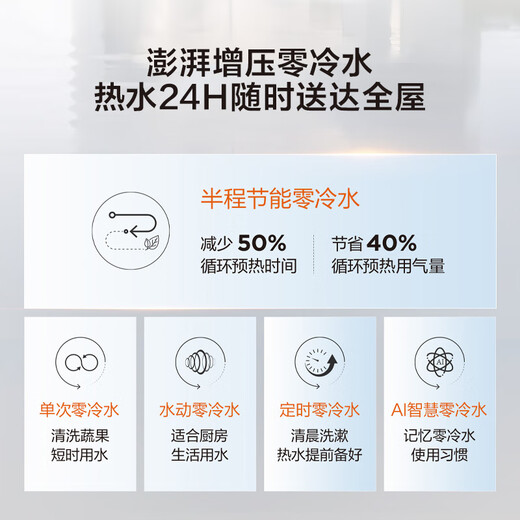 澎湃增压零冷水
热水24H随时送达全屋

半程节能零冷水

减少 50%
循环预热时间

节省 40%
循环预热用气量

AI

单次零冷水
清洗蔬果
短时用水

水动零冷水
适合厨房
生活用水

定时零冷水
清晨洗漱
热水提前备好

AI智慧零冷水
记忆零冷水
使用习惯